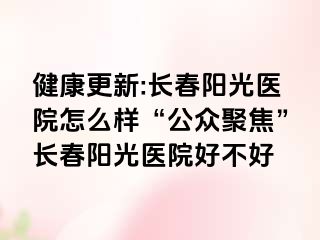 健康更新:长春阳光医院怎么样“公众聚焦”长春阳光医院好不好